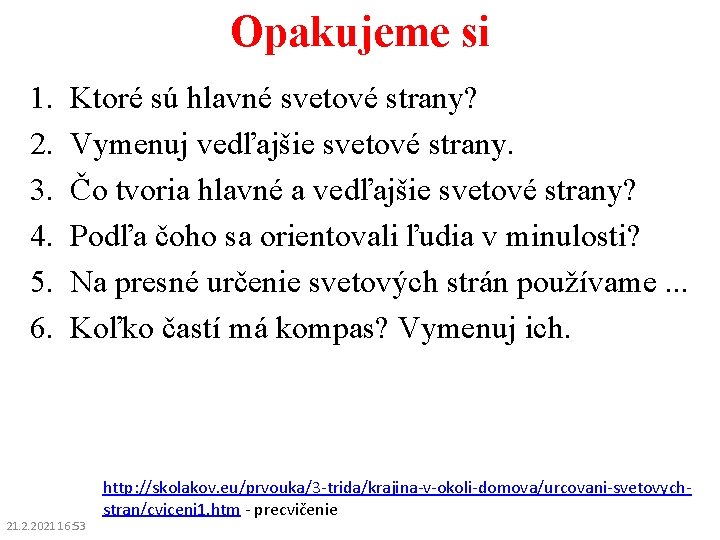 Opakujeme si

1. Ktoré sú hlavné svetové strany?
2. Vymenuj vedľajšie svetové strany.
3. Čo tvoria hlavné a vedľajšie svetové strany?
4. Podľa čoho sa orientovali ľudia v minulosti?
5. Na presné určenie svetových strán používame ...
6. Koľko častí má kompas? Vymenuj ich.

http://skolakov.eu/prvouka/3-trida/krajina-v-okoli-domova/urcovani-svetovych-stran/cviceni1.htm - precvičenie

21.2.2021 16:53